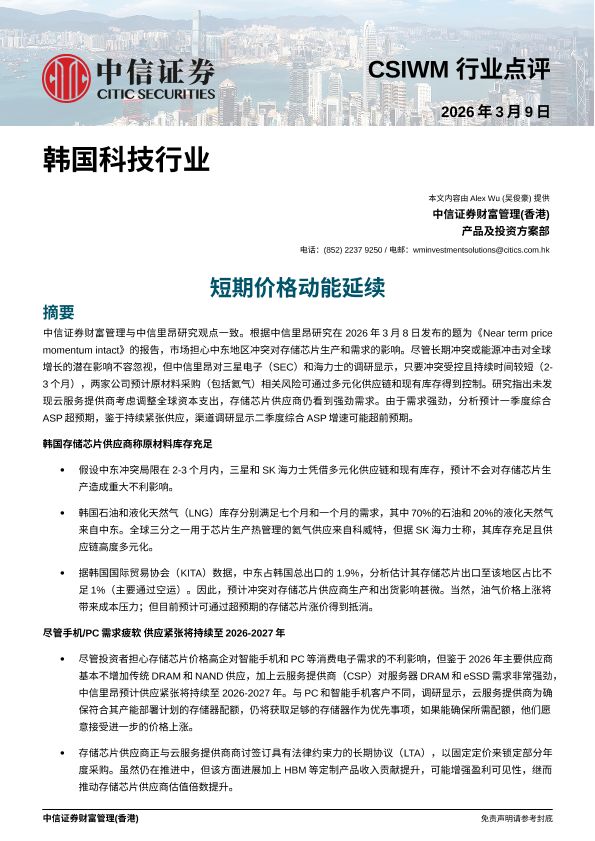 中信证券
CITIC SECURITIES

CSIWM 行业点评

2026 年 3 月 9 日

韩国科技行业

本文内容由 Alex Wu (吴俊豪) 提供
中信证券财富管理(香港)
产品及投资方案部

电话：(852) 2237 9250 / 电邮：wminvestmentsolutions@citics.com.hk

短期价格动能延续

摘要

中信证券财富管理与中信里昂研究观点一致。根据中信里昂研究在 2026 年 3 月 8 日发布的题为《Near term price momentum intact》的报告，市场担心中东地区冲突对存储芯片生产和需求的影响。尽管长期冲突或能源冲击对全球增长的潜在影响不容忽视，但中信里昂对三星电子（SEC）和海力士的调研显示，只要冲突受控且持续时间较短（2-3 个月），两家公司预计原材料采购（包括氦气）相关风险可通过多元化供应链和现有库存得到控制。研究指出未发现云服务提供商考虑调整全球资本支出，存储芯片供应商仍看到强劲需求。由于需求强劲，分析预计一季度综合 ASP 超预期，鉴于持续紧张供应，渠道调研显示二季度综合 ASP 增速可能超前预期。

韩国存储芯片供应商称原材料库存充足

• 假设中东冲突局限在 2-3 个月内，三星和 SK 海力士凭借多元化供应链和现有库存，预计不会对存储芯片生产造成重大不利影响。

• 韩国石油和液化天然气（LNG）库存分别满足七个月和一个月的需求，其中 70%的石油和 20%的液化天然气来自中东。全球三分之一用于芯片生产热管理的氦气供应来自科威特，但据 SK 海力士称，其库存充足且供应链高度多元化。

• 据韩国国际贸易协会（KITA）数据，中东占韩国总出口的 1.9%，分析估计其存储芯片出口至该地区占比不足 1%（主要通过空运）。因此，预计冲突对存储芯片供应商生产和出货影响甚微。当然，油气价格上涨将带来成本压力；但目前预计可通过超预期的存储芯片涨价得到抵消。

尽管手机/PC 需求疲软 供应紧张将持续至 2026-2027 年

• 尽管投资者担心存储芯片价格高企对智能手机和 PC 等消费电子需求的不利影响，但鉴于 2026 年主要供应商基本不增加传统 DRAM 和 NAND 供应，加上云服务提供商（CSP）对服务器 DRAM 和 eSSD 需求非常强劲，中信里昂预计供应紧张将持续至 2026-2027 年。与 PC 和智能手机客户不同，调研显示，云服务提供商为确保符合其产能部署计划的存储器配额，仍将获取足够的存储器作为优先事项，如果能确保所需配额，他们愿意接受进一步的价格上涨。

• 存储芯片供应商正与云服务提供商商讨签订具有法律约束力的长期协议（LTA），以固定定价来锁定部分年度采购。虽然仍在推进中，但该方面进展加上 HBM 等定制产品收入贡献提升，可能增强盈利可见性，继而推动存储芯片供应商估值倍数提升。

中信证券财富管理(香港)

免责声明请参考封底